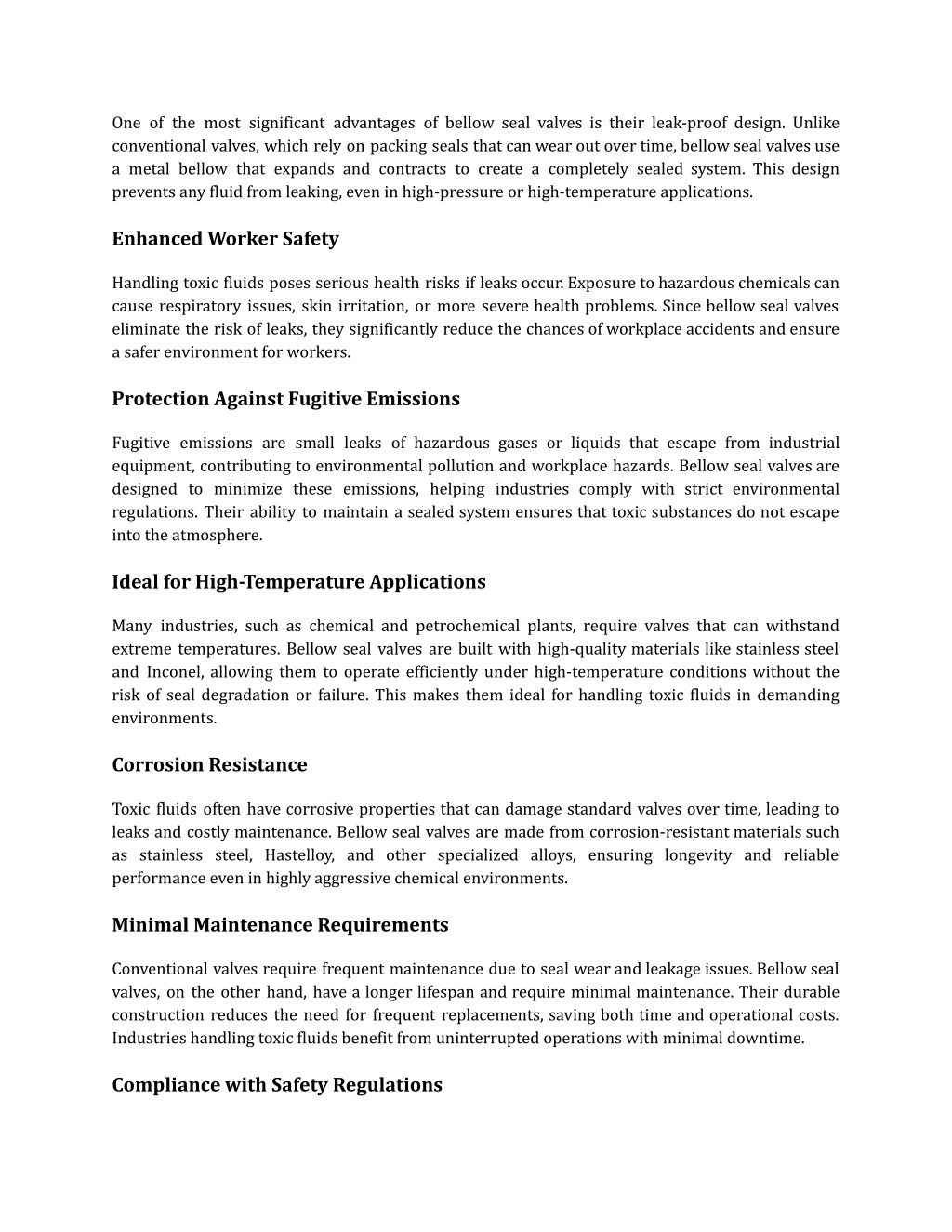 One of the most significant advantages of bellow seal valves is their leak-proof design. Unlike conventional valves, which rely on packing seals that can wear out over time, bellow seal valves use a metal bellow that expands and contracts to create a completely sealed system. This design prevents any fluid from leaking, even in high-pressure or high-temperature applications.

Enhanced Worker Safety

Handling toxic fluids poses serious health risks if leaks occur. Exposure to hazardous chemicals can cause respiratory issues, skin irritation, or more severe health problems. Since bellow seal valves eliminate the risk of leaks, they significantly reduce the chances of workplace accidents and ensure a safer environment for workers.

Protection Against Fugitive Emissions

Fugitive emissions are small leaks of hazardous gases or liquids that escape from industrial equipment, contributing to environmental pollution and workplace hazards. Bellow seal valves are designed to minimize these emissions, helping industries comply with strict environmental regulations. Their ability to maintain a sealed system ensures that toxic substances do not escape into the atmosphere.

Ideal for High-Temperature Applications

Many industries, such as chemical and petrochemical plants, require valves that can withstand extreme temperatures. Bellow seal valves are built with high-quality materials like stainless steel and Inconel, allowing them to operate efficiently under high-temperature conditions without the risk of seal degradation or failure. This makes them ideal for handling toxic fluids in demanding environments.

Corrosion Resistance

Toxic fluids often have corrosive properties that can damage standard valves over time, leading to leaks and costly maintenance. Bellow seal valves are made from corrosion-resistant materials such as stainless steel, Hastelloy, and other specialized alloys, ensuring longevity and reliable performance even in highly aggressive chemical environments.

Minimal Maintenance Requirements

Conventional valves require frequent maintenance due to seal wear and leakage issues. Bellow seal valves, on the other hand, have a longer lifespan and require minimal maintenance. Their durable construction reduces the need for frequent replacements, saving both time and operational costs. Industries handling toxic fluids benefit from uninterrupted operations with minimal downtime.

Compliance with Safety Regulations